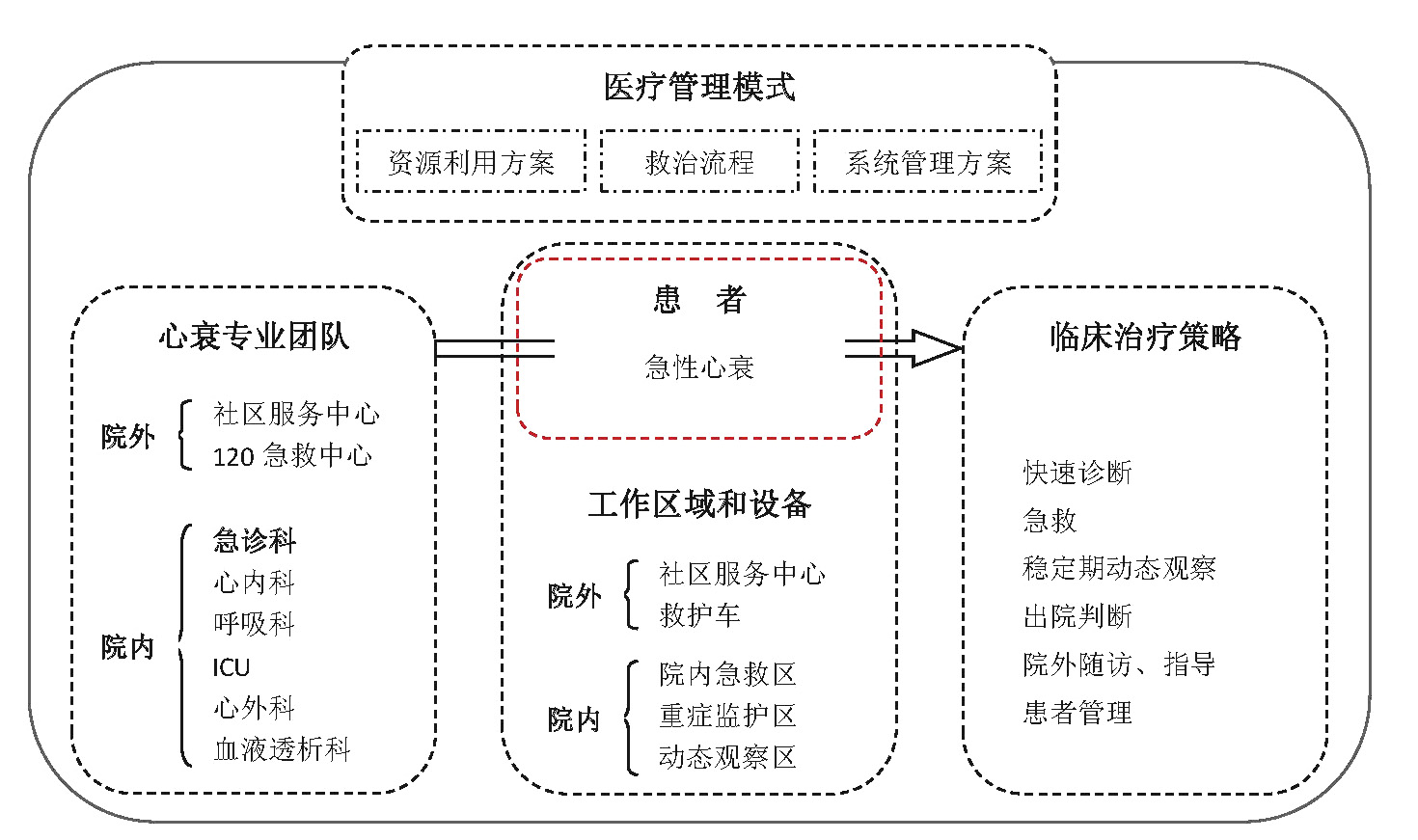 医疗管理模式

资源利用方案

救治流程

系统管理方案

心衰专业团队

院外

社区服务中心
120 急救中心

院内

急诊科
心内科
呼吸科
ICU
心外科
血液透析科

患　者

急性心衰

工作区域和设备

院外

社区服务中心
救护车

院内

院内急救区
重症监护区
动态观察区

临床治疗策略

快速诊断
急救
稳定期动态观察
出院判断
院外随访、指导
患者管理